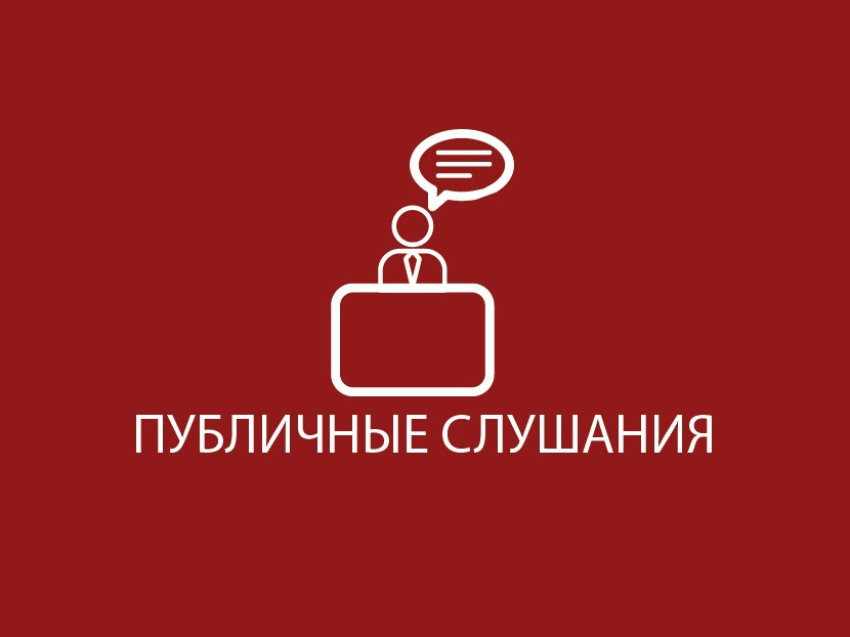 ПУБЛИЧНЫЕ СЛУШАНИЯ